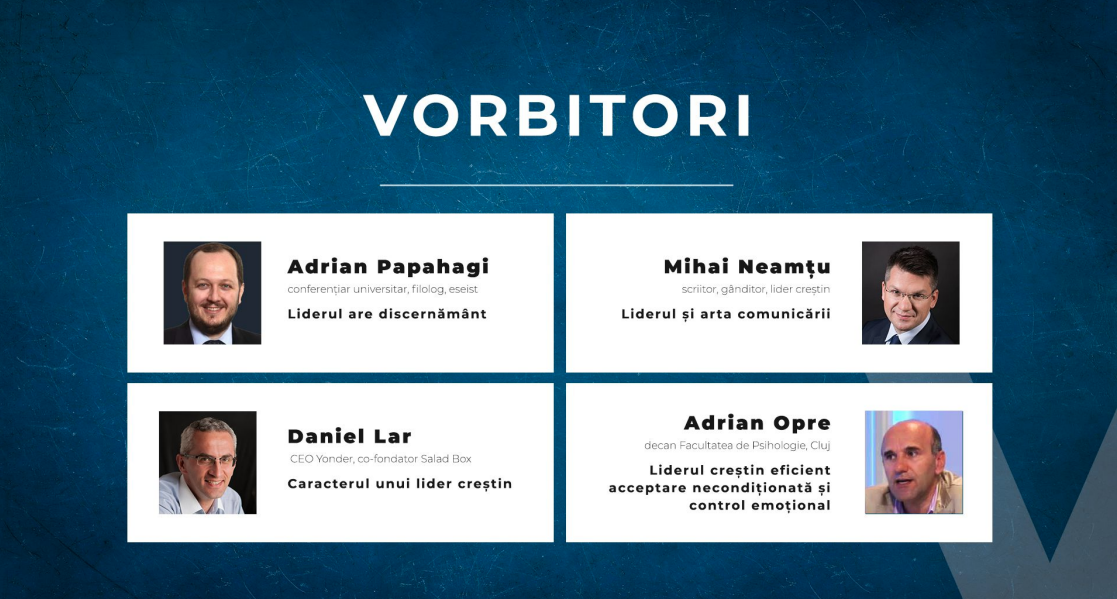 VORBITORI

Adrian Papahagi
conferențiar universitar, filolog, eseist
Liderul are discernământ

Mihai Neamțu
scriitor, gânditor, lider creștin
Liderul și arta comunicării

Daniel Lar
CEO Yonder, co-fondator Salad Box
Caracterul unui lider creștin

Adrian Opre
decan Facultatea de Psihologie, Cluj
Liderul creștin eficient acceptare necondiționată și control emoțional